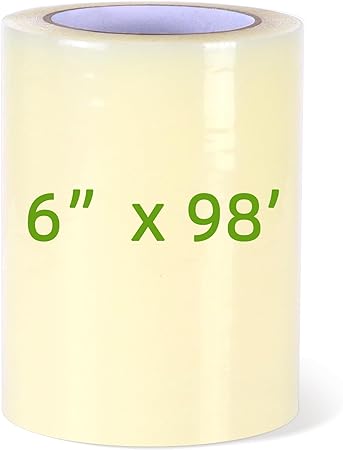 6” x 98’